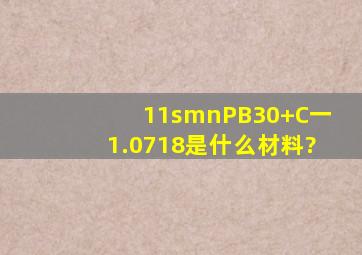 11smnPB30+C一1.0718是什么材料?